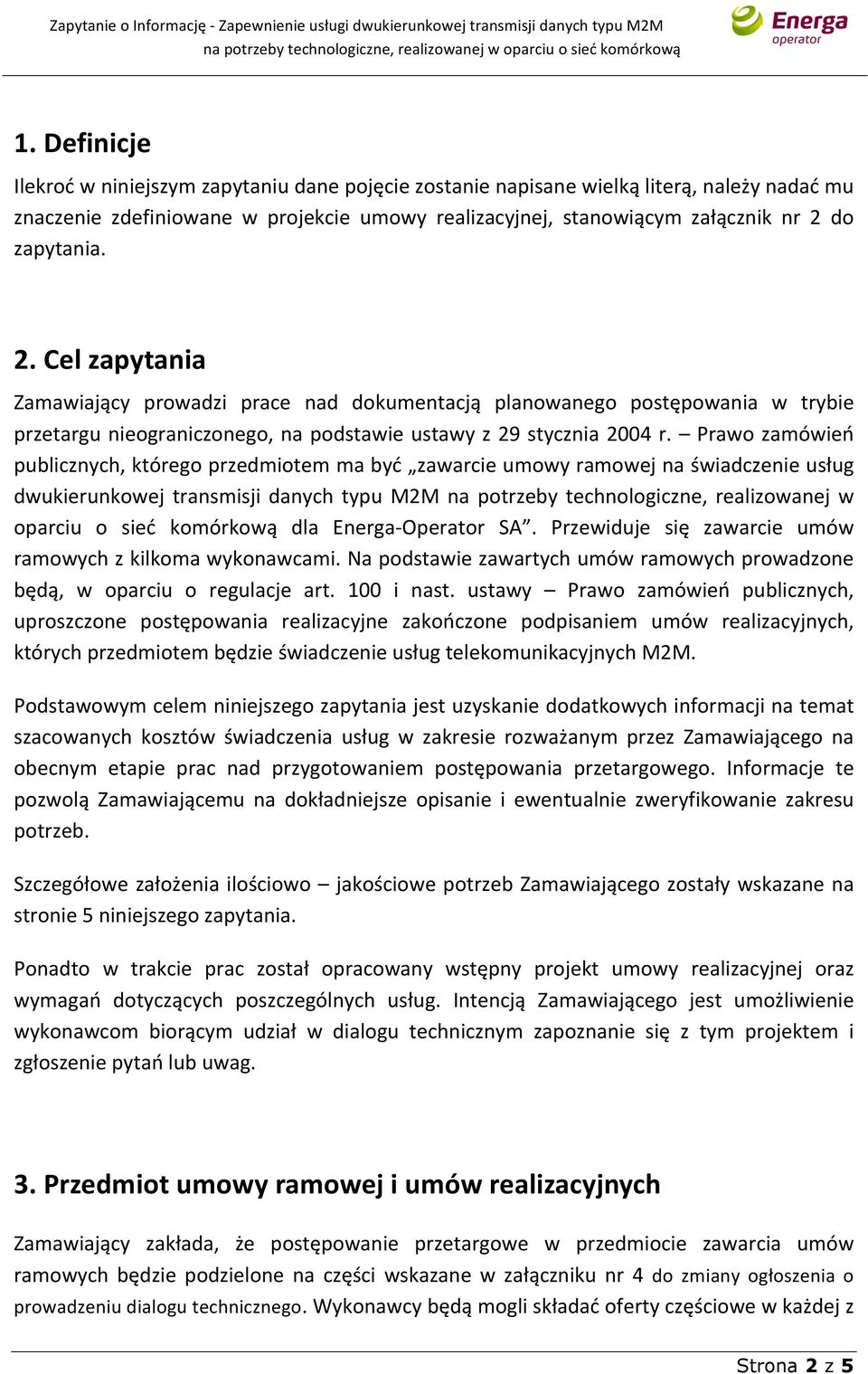 Zapytanie o Informację - Zapewnienie usługi dwukierunkowej transmisji danych typu M2M na potrzeby technologiczne, realizowanej w oparciu o sieć komórkową

Energa operator

1. Definicje

Ilekroć w niniejszym zapytaniu dane pojęcie zostanie napisane wielką literą, należy nadać mu znaczenie zdefiniowane w projekcie umowy realizacyjnej, stanowiącym załącznik nr 2 do zapytania.

2. Cel zapytania

Zamawiający prowadzi prace nad dokumentacją planowanego postępowania w trybie przetargu nieograniczonego, na podstawie ustawy z 29 stycznia 2004 r. – Prawo zamówień publicznych, którego przedmiotem ma być „zawarcie umowy ramowej na świadczenie usług dwukierunkowej transmisji danych typu M2M na potrzeby technologiczne, realizowanej w oparciu o sieć komórkową dla Energa-Operator SA”. Przewiduje się zawarcie umów ramowych z kilkoma wykonawcami. Na podstawie zawartych umów ramowych prowadzone będą, w oparciu o regulacje art. 100 i nast. ustawy – Prawo zamówień publicznych, uproszczone postępowania realizacyjne zakończone podpisaniem umów realizacyjnych, których przedmiotem będzie świadczenie usług telekomunikacyjnych M2M.

Podstawowym celem niniejszego zapytania jest uzyskanie dodatkowych informacji na temat szacowanych kosztów świadczenia usług w zakresie rozważanym przez Zamawiającego na obecnym etapie prac nad przygotowaniem postępowania przetargowego. Informacje te pozwolą Zamawiającemu na dokładniejsze opisanie i ewentualnie zweryfikowanie zakresu potrzeb.

Szczegółowe założenia ilościowo – jakościowe potrzeb Zamawiającego zostały wskazane na stronie 5 niniejszego zapytania.

Ponadto w trakcie prac został opracowany wstępny projekt umowy realizacyjnej oraz wymagań dotyczących poszczególnych usług. Intencją Zamawiającego jest umożliwienie wykonawcom biorącym udział w dialogu technicznym zapoznanie się z tym projektem i zgłoszenie pytań lub uwag.

3. Przedmiot umowy ramowej i umów realizacyjnych

Zamawiający zakłada, że postępowanie przetargowe w przedmiocie zawarcia umów ramowych będzie podzielone na części wskazane w załączniku nr 4 do zmiany ogłoszenia o prowadzeniu dialogu technicznego. Wykonawcy będą mogli składać oferty częściowe w każdej z

Strona 2 z 5